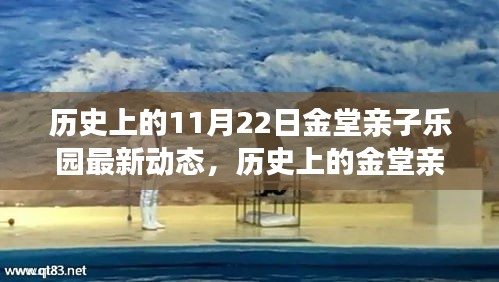 历史上的11月22日金堂亲子乐园最新动态，历史上的金堂亲

www.qt83.net